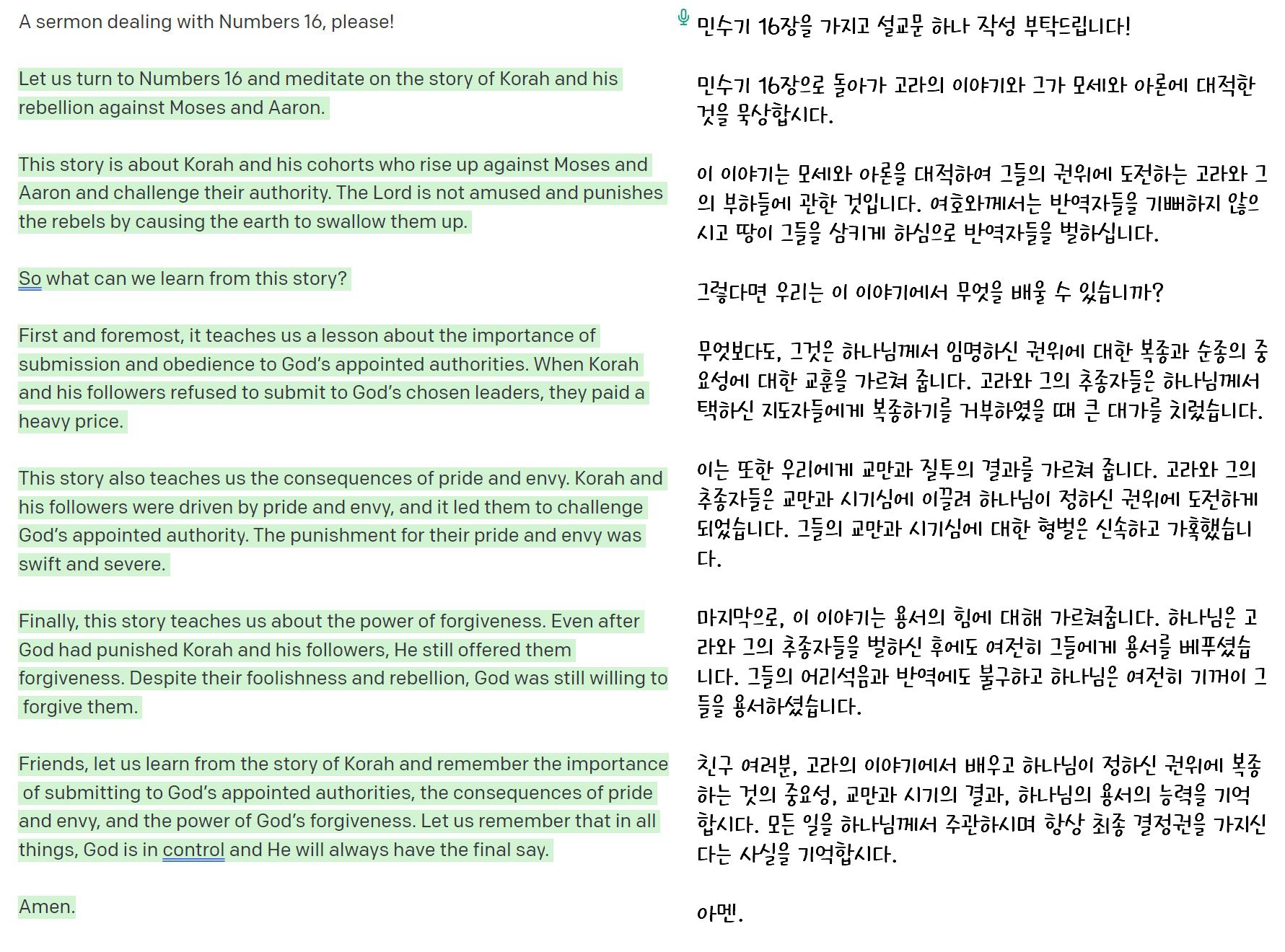 A sermon dealing with Numbers 16, please!

Let us turn to Numbers 16 and meditate on the story of Korah and his rebellion against Moses and Aaron.

This story is about Korah and his cohorts who rise up against Moses and Aaron and challenge their authority. The Lord is not amused and punishes the rebels by causing the earth to swallow them up.

So what can we learn from this story?

First and foremost, it teaches us a lesson about the importance of submission and obedience to God's appointed authorities. When Korah and his followers refused to submit to God's chosen leaders, they paid a heavy price.

This story also teaches us the consequences of pride and envy. Korah and his followers were driven by pride and envy, and it led them to challenge God's appointed authority. The punishment for their pride and envy was swift and severe.

Finally, this story teaches us about the power of forgiveness. Even after God had punished Korah and his followers, He still offered them forgiveness. Despite their foolishness and rebellion, God was still willing to forgive them.

Friends, let us learn from the story of Korah and remember the importance of submitting to God's appointed authorities, the consequences of pride and envy, and the power of God's forgiveness. Let us remember that in all things, God is in control and He will always have the final say.

Amen.

민수기 16장을 가지고 설교문 하나 작성 부탁드립니다!

민수기 16장으로 돌아가 고라의 이야기와 그가 모세와 아론에 대적한 것을 묵상합시다.

이 이야기는 모세와 아론을 대적하여 그들의 권위에 도전하는 고라와 그의 부하들에 관한 것입니다. 여호와께서는 반역자들을 기뻐하지 않으시고 땅이 그들을 삼키게 하심으로 반역자들을 벌하십니다.

그렇다면 우리는 이 이야기에서 무엇을 배울 수 있습니까?

무엇보다도, 그것은 하나님께서 임명하신 권위에 대한 복종과 순종의 중요성에 대한 교훈을 가르쳐 줍니다. 고라와 그의 추종자들은 하나님께서 택하신 지도자들에게 복종하기를 거부하였을 때 큰 대가를 치렀습니다.

이는 또한 우리에게 교만과 질투의 결과를 가르쳐 줍니다. 고라와 그의 추종자들은 교만과 시기심에 이끌려 하나님이 정하신 권위에 도전하게 되었습니다. 그들의 교만과 시기심에 대한 형벌은 신속하고 가혹했습니다.

마지막으로, 이 이야기는 용서의 힘에 대해 가르쳐줍니다. 하나님은 고라와 그의 추종자들을 벌하신 후에도 여전히 그들에게 용서를 베푸셨습니다. 그들의 어리석음과 반역에도 불구하고 하나님은 여전히 기꺼이 그들을 용서하셨습니다.

친구 여러분, 고라의 이야기에서 배우고 하나님이 정하신 권위에 복종하는 것의 중요성, 교만과 시기의 결과, 하나님의 용서의 능력을 기억합시다. 모든 일을 하나님께서 주관하시며 항상 최종 결정권을 가지신다는 사실을 기억합시다.

아멘.